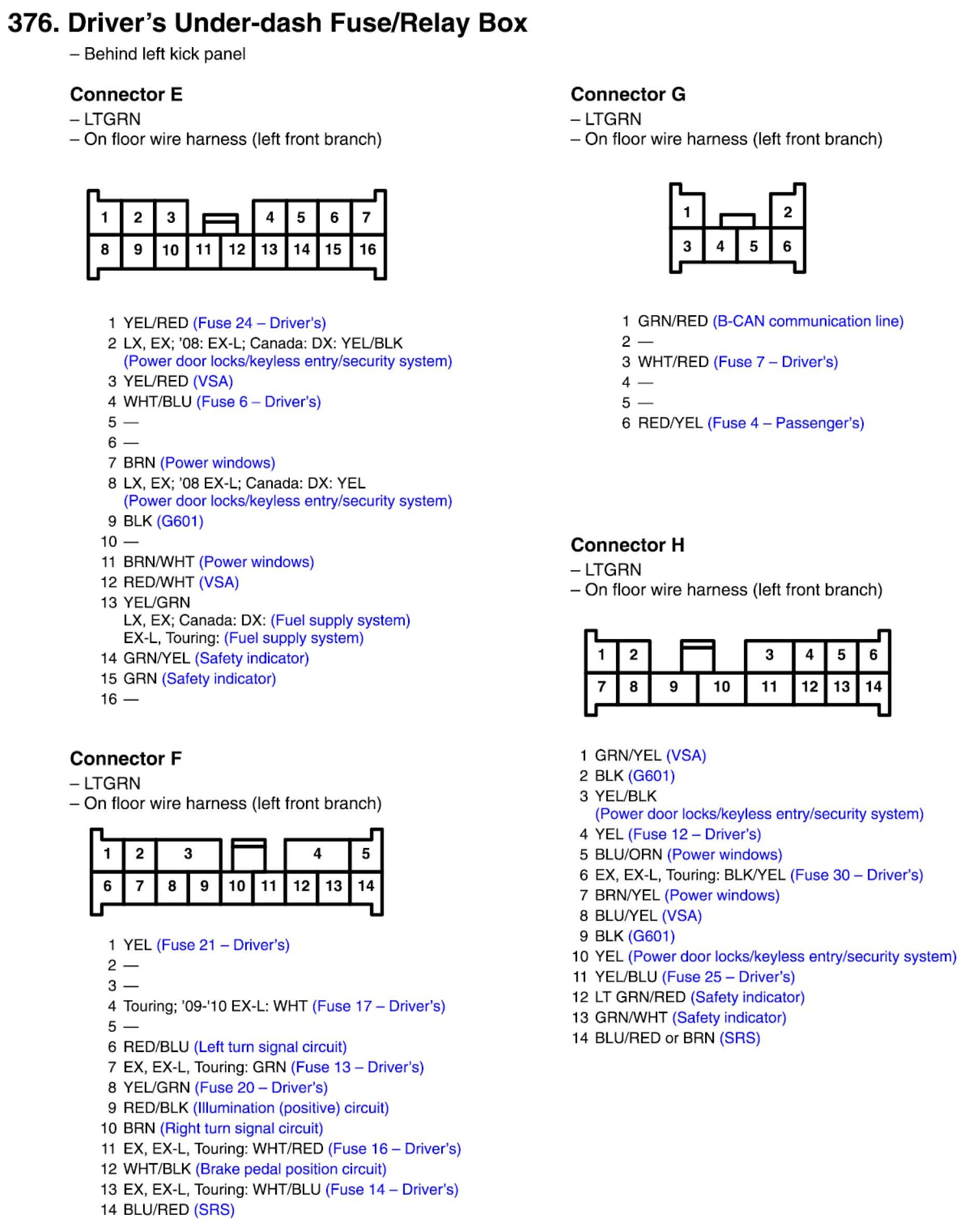 376. Driver's Under-dash Fuse/Relay Box
– Behind left kick panel

Connector E
– LTGRN
– On floor wire harness (left front branch)

1 2 3 4 5 6 7
8 9 10 11 12 13 14 15 16

1 YEL/RED (Fuse 24 – Driver's)
2 LX, EX; '08: EX-L; Canada: DX: YEL/BLK (Power door locks/keyless entry/security system)
3 YEL/RED (VSA)
4 WHT/BLU (Fuse 6 – Driver's)
5 —
6 —
7 BRN (Power windows)
8 LX, EX; '08 EX-L; Canada: DX: YEL (Power door locks/keyless entry/security system)
9 BLK (G601)
10 —
11 BRN/WHT (Power windows)
12 RED/WHT (VSA)
13 YEL/GRN
LX, EX; Canada: DX: (Fuel supply system)
EX-L, Touring: (Fuel supply system)
14 GRN/YEL (Safety indicator)
15 GRN (Safety indicator)
16 —

Connector F
– LTGRN
– On floor wire harness (left front branch)

1 2 3 4 5
6 7 8 9 10 11 12 13 14

1 YEL (Fuse 21 – Driver's)
2 —
3 —
4 Touring; '09-'10 EX-L: WHT (Fuse 17 – Driver's)
5 —
6 RED/BLU (Left turn signal circuit)
7 EX, EX-L, Touring: GRN (Fuse 13 – Driver's)
8 YEL/GRN (Fuse 20 – Driver's)
9 RED/BLK (Illumination (positive) circuit)
10 BRN (Right turn signal circuit)
11 EX, EX-L, Touring: WHT/RED (Fuse 16 – Driver's)
12 WHT/BLK (Brake pedal position circuit)
13 EX, EX-L, Touring: WHT/BLU (Fuse 14 – Driver's)
14 BLU/RED (SRS)

Connector G
– LTGRN
– On floor wire harness (left front branch)

1 2
3 4 5 6

1 GRN/RED (B-CAN communication line)
2 —
3 WHT/RED (Fuse 7 – Driver's)
4 —
5 —
6 RED/YEL (Fuse 4 – Passenger's)

Connector H
– LTGRN
– On floor wire harness (left front branch)

1 2 3 4 5 6
7 8 9 10 11 12 13 14

1 GRN/YEL (VSA)
2 BLK (G601)
3 YEL/BLK (Power door locks/keyless entry/security system)
4 YEL (Fuse 12 – Driver's)
5 BLU/ORN (Power windows)
6 EX, EX-L, Touring: BLK/YEL (Fuse 30 – Driver's)
7 BRN/YEL (Power windows)
8 BLU/YEL (VSA)
9 BLK (G601)
10 YEL (Power door locks/keyless entry/security system)
11 YEL/BLU (Fuse 25 – Driver's)
12 LT GRN/RED (Safety indicator)
13 GRN/WHT (Safety indicator)
14 BLU/RED or BRN (SRS)